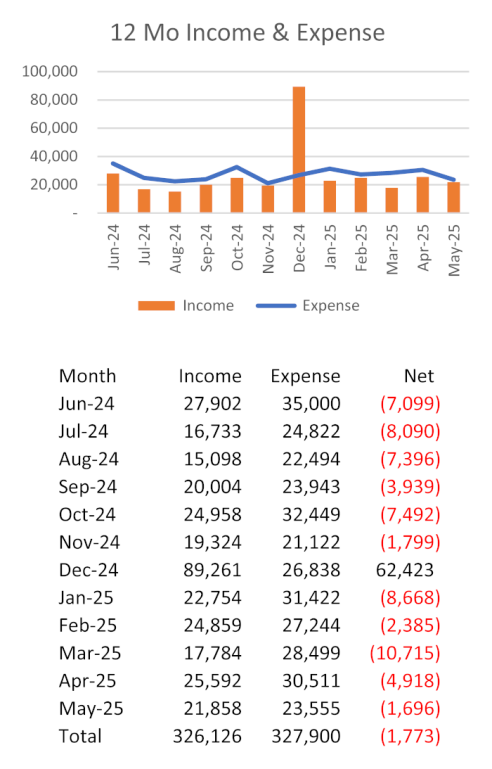 12 Mo Income & Expense

100,000
80,000
60,000
40,000
20,000
-

Jun-24 Jul-24 Aug-24 Sep-24 Oct-24 Nov-24 Dec-24 Jan-25 Feb-25 Mar-25 Apr-25 May-25

Income Expense

| Month | Income | Expense | Net |
|---|---|---|---|
| Jun-24 | 27,902 | 35,000 | (7,099) |
| Jul-24 | 16,733 | 24,822 | (8,090) |
| Aug-24 | 15,098 | 22,494 | (7,396) |
| Sep-24 | 20,004 | 23,943 | (3,939) |
| Oct-24 | 24,958 | 32,449 | (7,492) |
| Nov-24 | 19,324 | 21,122 | (1,799) |
| Dec-24 | 89,261 | 26,838 | 62,423 |
| Jan-25 | 22,754 | 31,422 | (8,668) |
| Feb-25 | 24,859 | 27,244 | (2,385) |
| Mar-25 | 17,784 | 28,499 | (10,715) |
| Apr-25 | 25,592 | 30,511 | (4,918) |
| May-25 | 21,858 | 23,555 | (1,696) |
| Total | 326,126 | 327,900 | (1,773) |